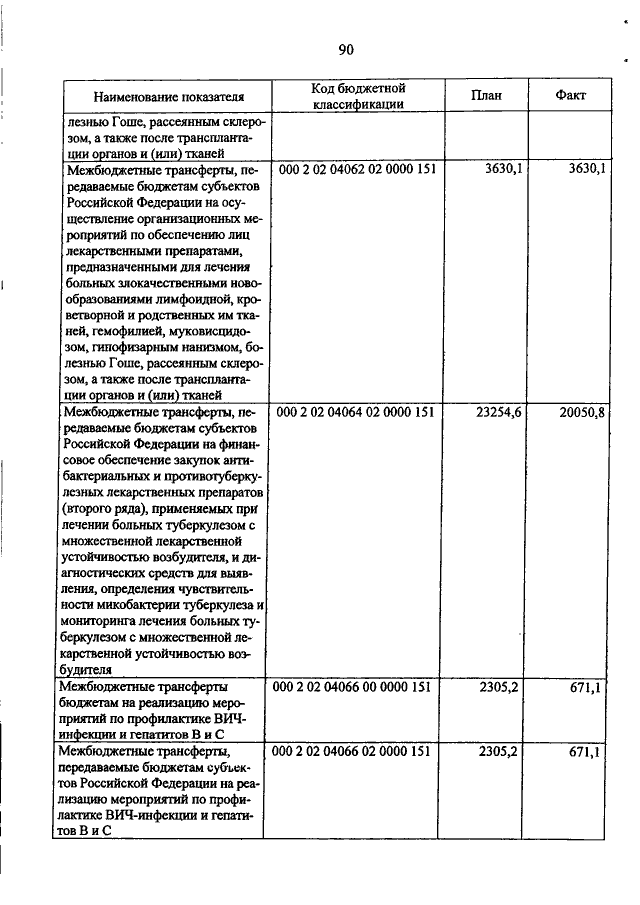 90

| Наименование показателя | Код бюджетной классификации | План | Факт |
|---|---|---|---|
| лезнью Гоше, рассеянным склерозом, а также после трансплантации органов и (или) тканей | | | |
| Межбюджетные трансферты, передаваемые бюджетам субъектов Российской Федерации на осуществление организационных мероприятий по обеспечению лиц лекарственными препаратами, предназначенными для лечения больных злокачественными новообразованиями лимфоидной, кроветворной и родственных им тканей, гемофилией, муковисцидозом, гипофизарным нанизмом, болезнью Гоше, рассеянным склерозом, а также после трансплантации органов и (или) тканей | 000 2 02 04062 02 0000 151 | 3630,1 | 3630,1 |
| Межбюджетные трансферты, передаваемые бюджетам субъектов Российской Федерации на финансовое обеспечение закупок антибактериальных и противотуберкулезных лекарственных препаратов (второго ряда), применяемых при лечении больных туберкулезом с множественной лекарственной устойчивостью возбудителя, и диагностических средств для выявления, определения чувствительности микобактерии туберкулеза и мониторинга лечения больных туберкулезом с множественной лекарственной устойчивостью возбудителя | 000 2 02 04064 02 0000 151 | 23254,6 | 20050,8 |
| Межбюджетные трансферты бюджетам на реализацию мероприятий по профилактике ВИЧ-инфекции и гепатитов В и С | 000 2 02 04066 00 0000 151 | 2305,2 | 671,1 |
| Межбюджетные трансферты, передаваемые бюджетам субъектов Российской Федерации на реализацию мероприятий по профилактике ВИЧ-инфекции и гепатитов В и С | 000 2 02 04066 02 0000 151 | 2305,2 | 671,1 |